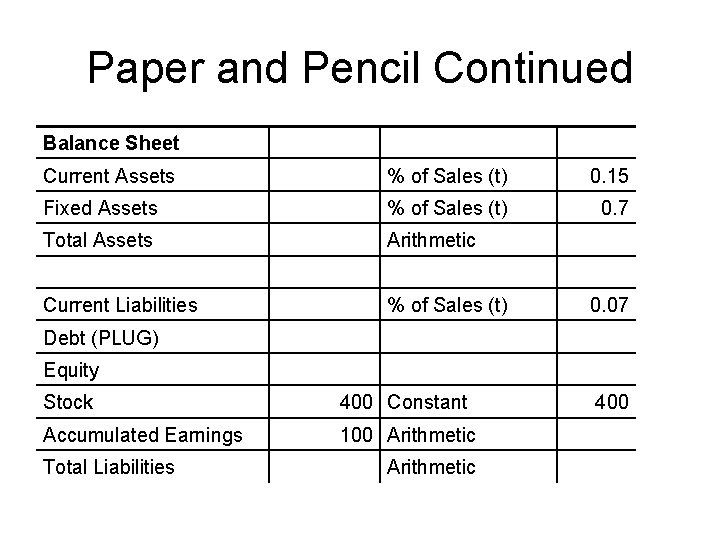 Paper and Pencil Continued

| Balance Sheet | | | |
|---|---|---|---|
| Current Assets | | % of Sales (t) | 0.15 |
| Fixed Assets | | % of Sales (t) | 0.7 |
| Total Assets | | Arithmetic | |
| | | | |
| Current Liabilities | | % of Sales (t) | 0.07 |
| Debt (PLUG) | | | |
| Equity | | | |
| Stock | 400 | Constant | 400 |
| Accumulated Earnings | 100 | Arithmetic | |
| Total Liabilities | | Arithmetic | |